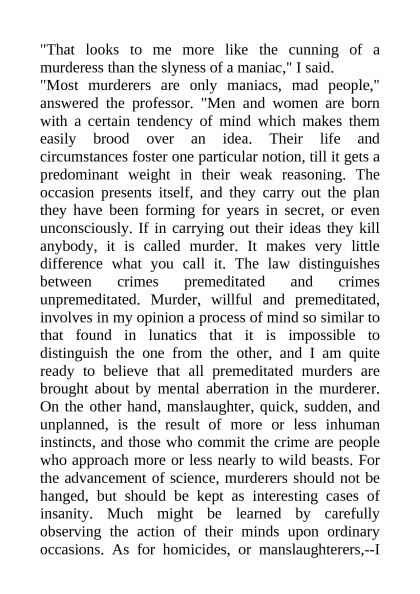 "That looks to me more like the cunning of a murderess than the slyness of a maniac," I said.

"Most murderers are only maniacs, mad people," answered the professor. "Men and women are born with a certain tendency of mind which makes them easily brood over an idea. Their life and circumstances foster one particular notion, till it gets a predominant weight in their weak reasoning. The occasion presents itself, and they carry out the plan they have been forming for years in secret, or even unconsciously. If in carrying out their ideas they kill anybody, it is called murder. It makes very little difference what you call it. The law distinguishes between crimes premeditated and crimes unpremeditated. Murder, willful and premeditated, involves in my opinion a process of mind so similar to that found in lunatics that it is impossible to distinguish the one from the other, and I am quite ready to believe that all premeditated murders are brought about by mental aberration in the murderer. On the other hand, manslaughter, quick, sudden, and unplanned, is the result of more or less inhuman instincts, and those who commit the crime are people who approach more or less nearly to wild beasts. For the advancement of science, murderers should not be hanged, but should be kept as interesting cases of insanity. Much might be learned by carefully observing the action of their minds upon ordinary occasions. As for homicides, or manslaughterers,--I